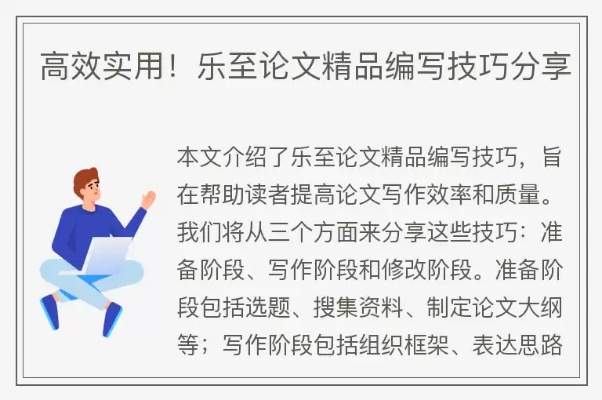 高效实用！乐至论文精品编写技巧分享

本文介绍了乐至论文精品编写技巧，旨在帮助读者提高论文写作效率和质量。我们将从三个方面来分享这些技巧：准备阶段、写作阶段和修改阶段。准备阶段包括选题、搜集资料、制定论文大纲等；写作阶段包括组织框架、表达思路